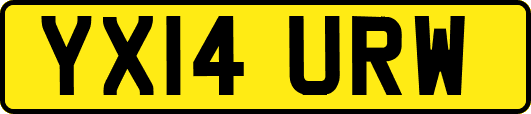 YX14 URW